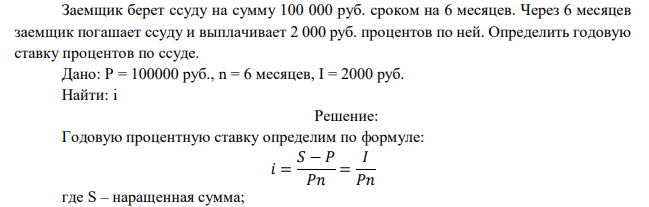 Заемщик берет ссуду на сумму 100 000 руб. сроком на 6 месяцев. Через 6 месяцев заемщик погашает ссуду и выплачивает 2 000 руб. процентов по ней. Определить годовую ставку процентов по ссуде.

Дано: P = 100000 руб., n = 6 месяцев, I = 2000 руб.

Найти: i

Решение:

Годовую процентную ставку определим по формуле:

$i = \frac{S - P}{Pn} = \frac{I}{Pn}$

где S – наращенная сумма;